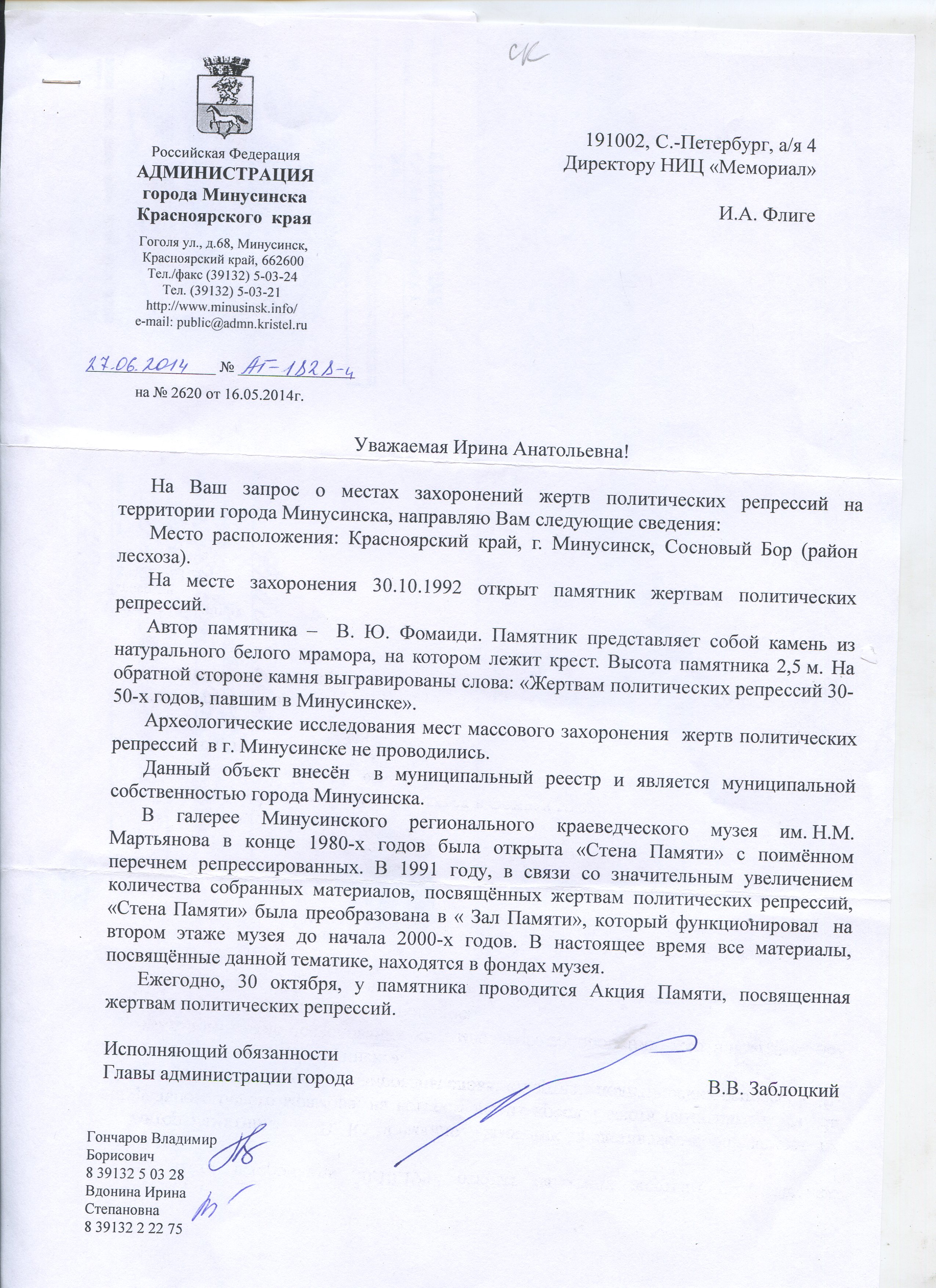 СК

Российская Федерация
АДМИНИСТРАЦИЯ
города Минусинска
Красноярского края

Гоголя ул., д.68, Минусинск,
Красноярский край, 662600
Тел./факс (39132) 5-03-24
Тел. (39132) 5-03-21
http://www.minusinsk.info/
e-mail: public@admn.kristel.ru

27.06.2014 № АГ-1828-4
на № 2620 от 16.05.2014г.

191002, С.-Петербург, а/я 4
Директору НИЦ «Мемориал»

И.А. Флиге

Уважаемая Ирина Анатольевна!

На Ваш запрос о местах захоронений жертв политических репрессий на территории города Минусинска, направляю Вам следующие сведения:

Место расположения: Красноярский край, г. Минусинск, Сосновый Бор (район лесхоза).

На месте захоронения 30.10.1992 открыт памятник жертвам политических репрессий.

Автор памятника – В. Ю. Фомаиди. Памятник представляет собой камень из натурального белого мрамора, на котором лежит крест. Высота памятника 2,5 м. На обратной стороне камня выгравированы слова: «Жертвам политических репрессий 30-50-х годов, павшим в Минусинске».

Археологические исследования мест массового захоронения жертв политических репрессий в г. Минусинске не проводились.

Данный объект внесён в муниципальный реестр и является муниципальной собственностью города Минусинска.

В галерее Минусинского регионального краеведческого музея им. Н.М. Мартьянова в конце 1980-х годов была открыта «Стена Памяти» с поимённом перечнем репрессированных. В 1991 году, в связи со значительным увеличением количества собранных материалов, посвящённых жертвам политических репрессий, «Стена Памяти» была преобразована в « Зал Памяти», который функционировал на втором этаже музея до начала 2000-х годов. В настоящее время все материалы, посвящённые данной тематике, находятся в фондах музея.

Ежегодно, 30 октября, у памятника проводится Акция Памяти, посвященная жертвам политических репрессий.

Исполняющий обязанности
Главы администрации города
В.В. Заблоцкий

Гончаров Владимир
Борисович
8 39132 5 03 28
Вдонина Ирина
Степановна
8 39132 2 22 75